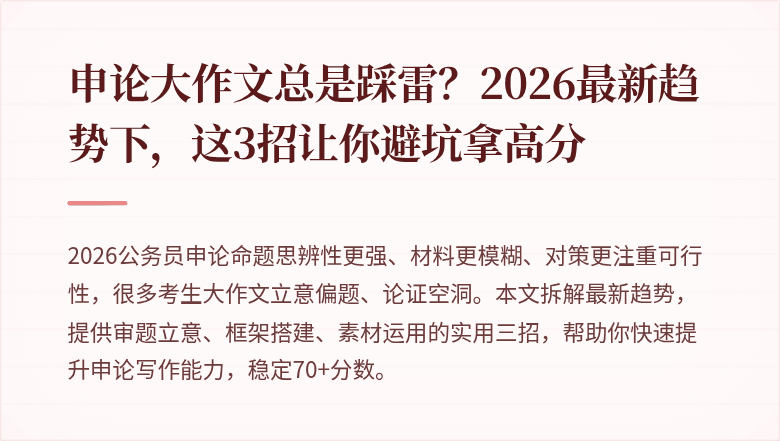 申论大作文总是踩雷？2026最新趋势下，这3招让你避坑拿高分

2026公务员申论命题思辨性更强、材料更模糊、对策更注重可行性，很多考生大作文立意偏题、论证空洞。本文拆解最新趋势，提供审题立意、框架搭建、素材运用的实用三招，帮助你快速提升申论写作能力，稳定70+分数。